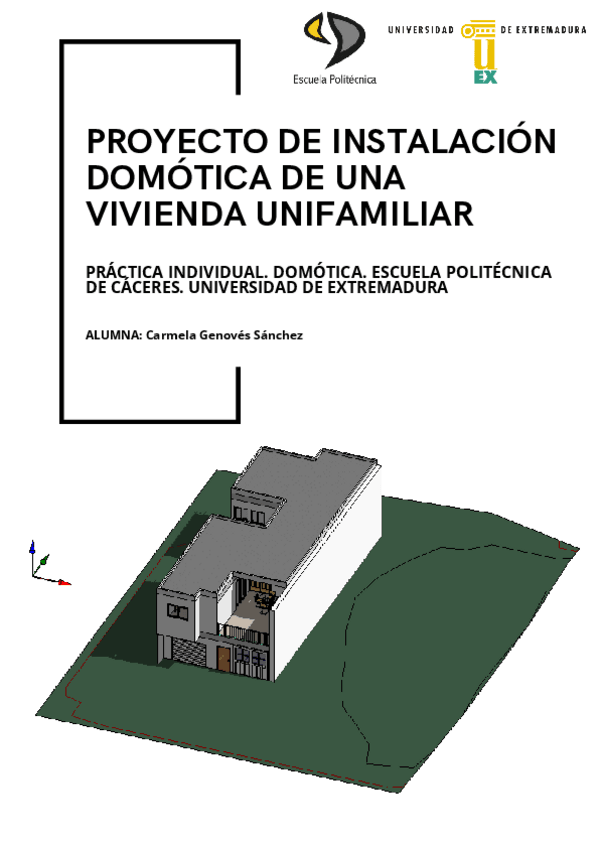 Escuela Politécnica

UNIVERSIDAD DE EXTREMADURA

UEX

PROYECTO DE INSTALACIÓN DOMÓTICA DE UNA VIVIENDA UNIFAMILIAR

PRÁCTICA INDIVIDUAL. DOMÓTICA. ESCUELA POLITÉCNICA DE CÁCERES. UNIVERSIDAD DE EXTREMADURA

ALUMNA: Carmela Genovés Sánchez